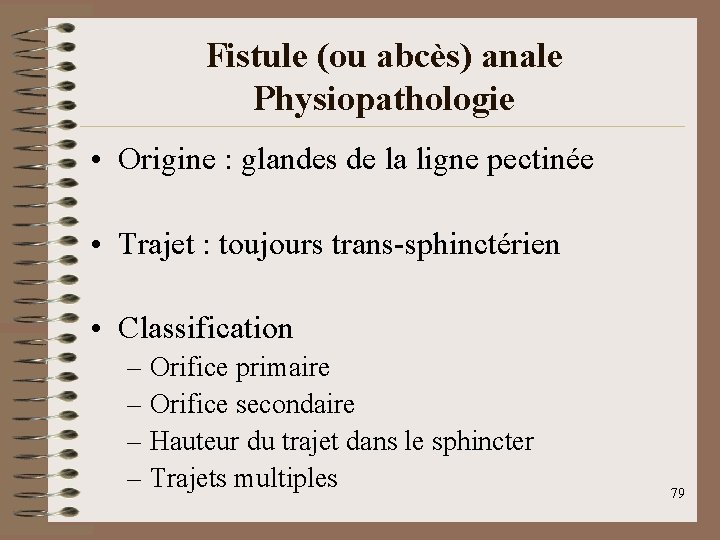 Fistule (ou abcès) anale
Physiopathologie

• Origine : glandes de la ligne pectinée

• Trajet : toujours trans-sphinctérien

• Classification
– Orifice primaire
– Orifice secondaire
– Hauteur du trajet dans le sphincter
– Trajets multiples

79